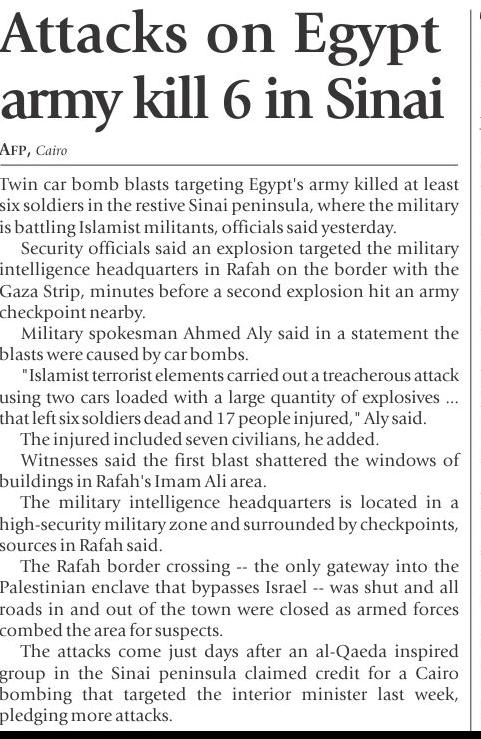 Attacks on Egypt army kill 6 in Sinai

AFP, Cairo

Twin car bomb blasts targeting Egypt's army killed at least six soldiers in the restive Sinai peninsula, where the military is battling Islamist militants, officials said yesterday.

Security officials said an explosion targeted the military intelligence headquarters in Rafah on the border with the Gaza Strip, minutes before a second explosion hit an army checkpoint nearby.

Military spokesman Ahmed Aly said in a statement the blasts were caused by car bombs.

"Islamist terrorist elements carried out a treacherous attack using two cars loaded with a large quantity of explosives ... that left six soldiers dead and 17 people injured," Aly said.

The injured included seven civilians, he added.

Witnesses said the first blast shattered the windows of buildings in Rafah's Imam Ali area.

The military intelligence headquarters is located in a high-security military zone and surrounded by checkpoints, sources in Rafah said.

The Rafah border crossing -- the only gateway into the Palestinian enclave that bypasses Israel -- was shut and all roads in and out of the town were closed as armed forces combed the area for suspects.

The attacks come just days after an al-Qaeda inspired group in the Sinai peninsula claimed credit for a Cairo bombing that targeted the interior minister last week, pledging more attacks.